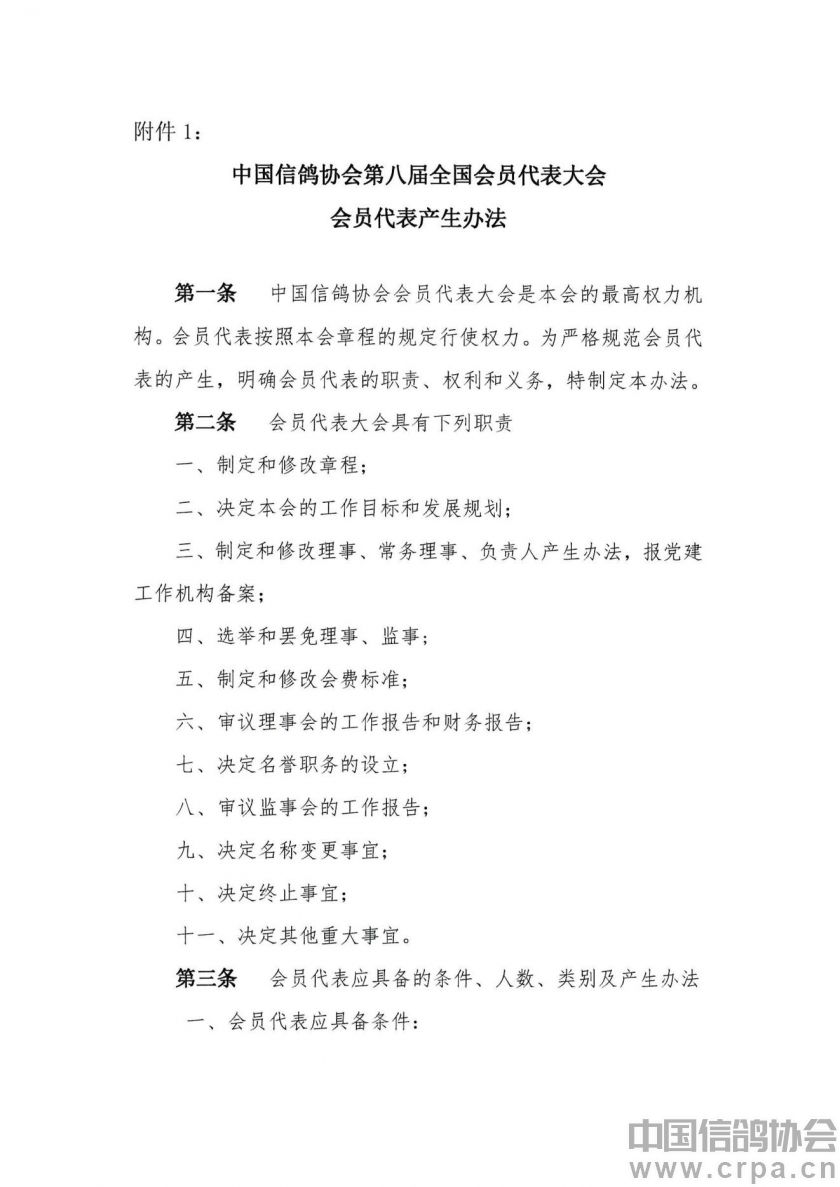 附件 1：

中国信鸽协会第八届全国会员代表大会
会员代表产生办法

第一条　中国信鸽协会会员代表大会是本会的最高权力机构。会员代表按照本会章程的规定行使权力。为严格规范会员代表的产生，明确会员代表的职责、权利和义务，特制定本办法。

第二条　会员代表大会具有下列职责

一、制定和修改章程；

二、决定本会的工作目标和发展规划；

三、制定和修改理事、常务理事、负责人产生办法，报党建工作机构备案；

四、选举和罢免理事、监事；

五、制定和修改会费标准；

六、审议理事会的工作报告和财务报告；

七、决定名誉职务的设立；

八、审议监事会的工作报告；

九、决定名称变更事宜；

十、决定终止事宜；

十一、决定其他重大事宜。

第三条　会员代表应具备的条件、人数、类别及产生办法

一、会员代表应具备条件：

中国信鸽协会
www.crpa.cn